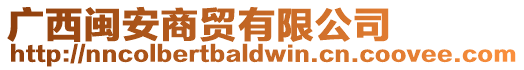 广西闽安商贸有限公司
http://nncolbertbaldwin.cn.coovee.com